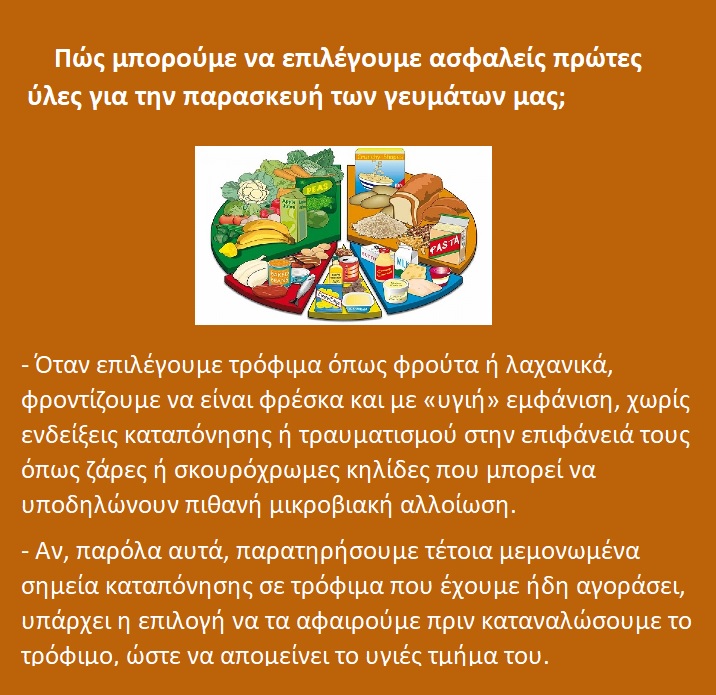 Πώς μπορούμε να επιλέγουμε ασφαλείς πρώτες ύλες για την παρασκευή των γευμάτων μας;

- Όταν επιλέγουμε τρόφιμα όπως φρούτα ή λαχανικά, φροντίζουμε να είναι φρέσκα και με «υγιή» εμφάνιση, χωρίς ενδείξεις καταπόνησης ή τραυματισμού στην επιφάνειά τους όπως ζάρες ή σκουρόχρωμες κηλίδες που μπορεί να υποδηλώνουν πιθανή μικροβιακή αλλοίωση.

- Αν, παρόλα αυτά, παρατηρήσουμε τέτοια μεμονωμένα σημεία καταπόνησης σε τρόφιμα που έχουμε ήδη αγοράσει, υπάρχει η επιλογή να τα αφαιρούμε πριν καταναλώσουμε το τρόφιμο, ώστε να απομείνει το υγιές τμήμα του.